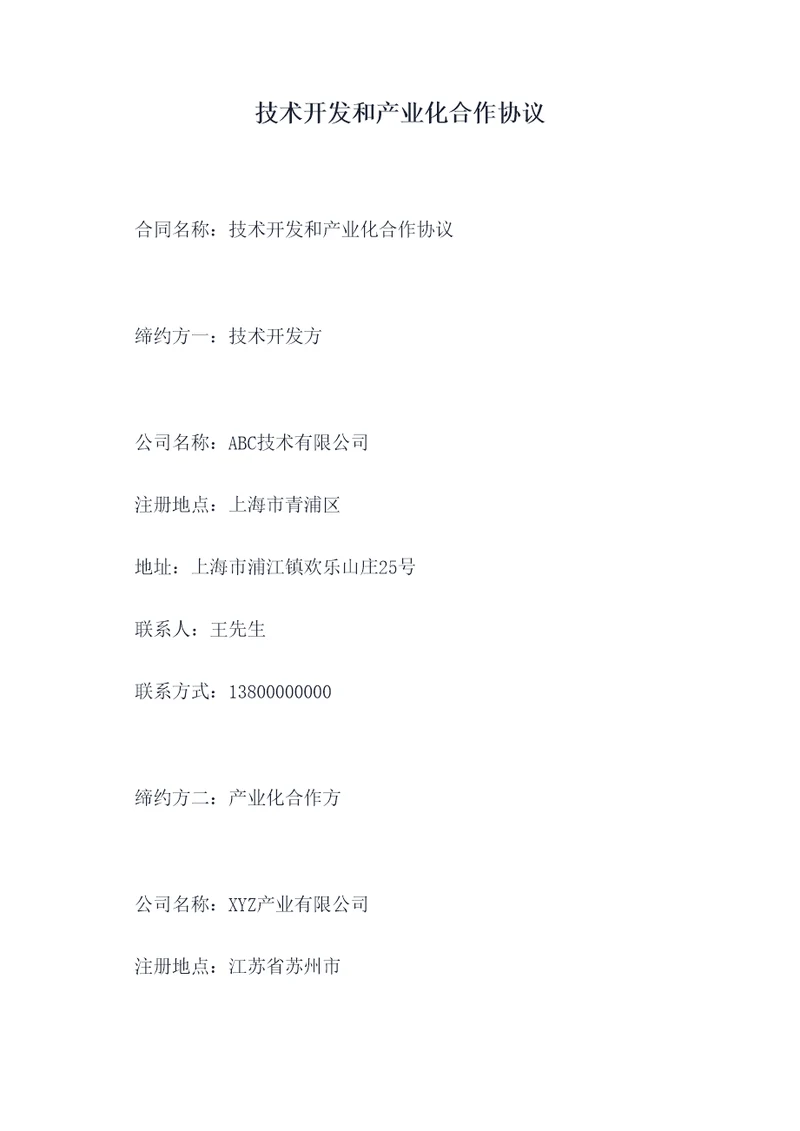 技术开发和产业化合作协议

合同名称：技术开发和产业化合作协议

缔约方一：技术开发方

公司名称：ABC技术有限公司

注册地点：上海市青浦区

地址：上海市浦江镇欢乐山庄25号

联系人：王先生

联系方式：13800000000

缔约方二：产业化合作方

公司名称：XYZ产业有限公司

注册地点：江苏省苏州市